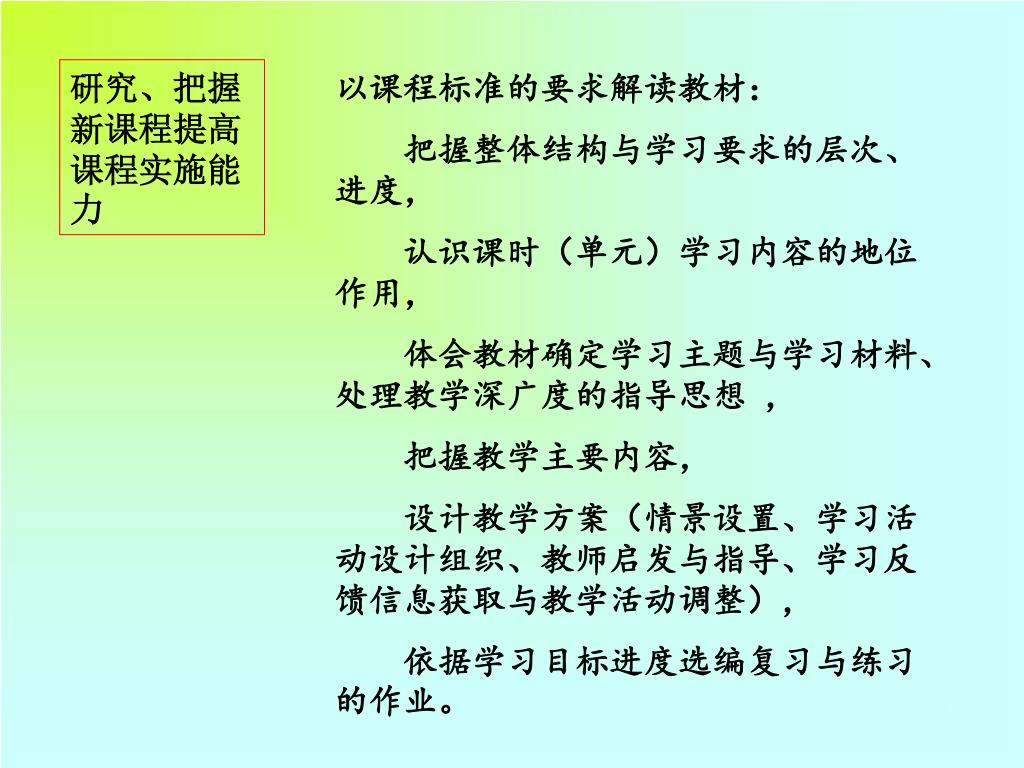 研究、把握新课程提高课程实施能力

以课程标准的要求解读教材：

把握整体结构与学习要求的层次、进度，

认识课时（单元）学习内容的地位作用，

体会教材确定学习主题与学习材料、处理教学深广度的指导思想 ，

把握教学主要内容，

设计教学方案（情景设置、学习活动设计组织、教师启发与指导、学习反馈信息获取与教学活动调整），

依据学习目标进度选编复习与练习的作业。